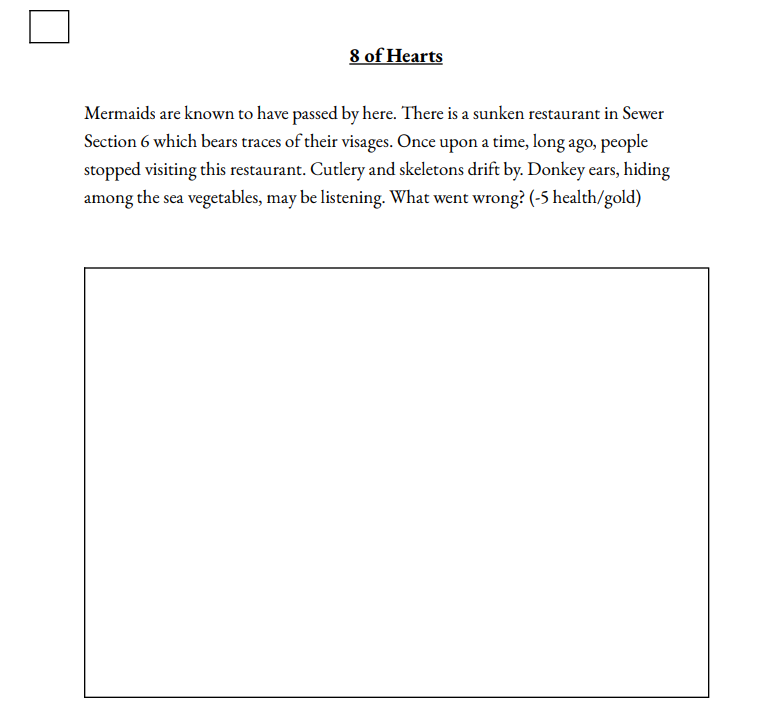 8 of Hearts

Mermaids are known to have passed by here. There is a sunken restaurant in Sewer Section 6 which bears traces of their visages. Once upon a time, long ago, people stopped visiting this restaurant. Cutlery and skeletons drift by. Donkey ears, hiding among the sea vegetables, may be listening. What went wrong? (-5 health/gold)